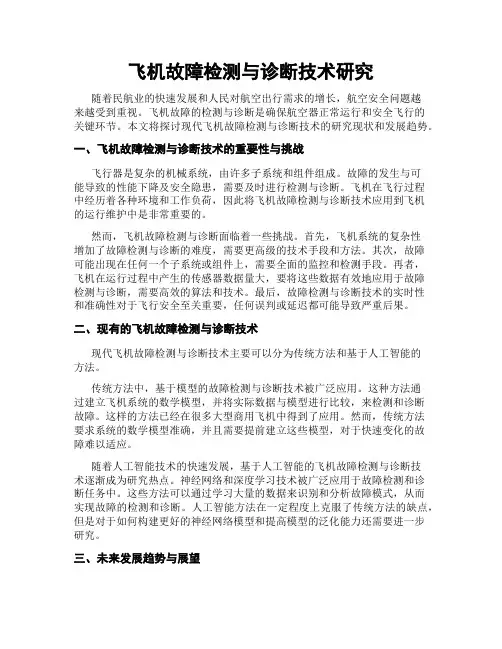 飞机故障检测与诊断技术研究

随着民航业的快速发展和人民对航空出行需求的增长，航空安全问题越来越受到重视。飞机故障的检测与诊断是确保航空器正常运行和安全飞行的关键环节。本文将探讨现代飞机故障检测与诊断技术的研究现状和发展趋势。

一、飞机故障检测与诊断技术的重要性与挑战

飞行器是复杂的机械系统，由许多子系统和组件组成。故障的发生与可能导致的性能下降及安全隐患，需要及时进行检测与诊断。飞机在飞行过程中经历着各种环境和工作负荷，因此将飞机故障检测与诊断技术应用到飞机的运行维护中是非常重要的。

然而，飞机故障检测与诊断面临着一些挑战。首先，飞机系统的复杂性增加了故障检测与诊断的难度，需要更高级的技术手段和方法。其次，故障可能出现在任何一个子系统或组件上，需要全面的监控和检测手段。再者，飞机在运行过程中产生的传感器数据量大，要将这些数据有效地应用于故障检测与诊断，需要高效的算法和技术。最后，故障检测与诊断技术的实时性和准确性对于飞行安全至关重要，任何误判或延迟都可能导致严重后果。

二、现有的飞机故障检测与诊断技术

现代飞机故障检测与诊断技术主要可以分为传统方法和基于人工智能的方法。

传统方法中，基于模型的故障检测与诊断技术被广泛应用。这种方法通过建立飞机系统的数学模型，并将实际数据与模型进行比较，来检测和诊断故障。这样的方法已经在很多大型商用飞机中得到了应用。然而，传统方法要求系统的数学模型准确，并且需要提前建立这些模型，对于快速变化的故障难以适应。

随着人工智能技术的快速发展，基于人工智能的飞机故障检测与诊断技术逐渐成为研究热点。神经网络和深度学习技术被广泛应用于故障检测和诊断任务中。这些方法可以通过学习大量的数据来识别和分析故障模式，从而实现故障的检测和诊断。人工智能方法在一定程度上克服了传统方法的缺点，但是对于如何构建更好的神经网络模型和提高模型的泛化能力还需要进一步研究。

三、未来发展趋势与展望